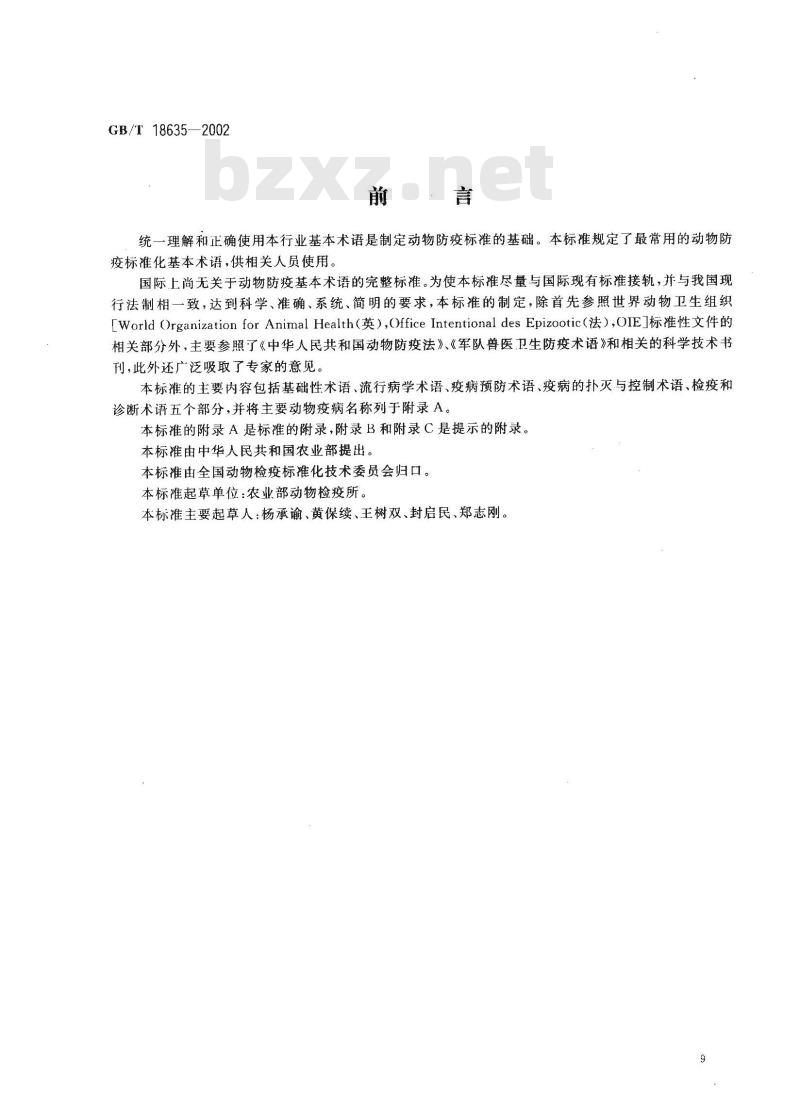 GB/T 18635—2002

bzxz.net

前　言

统一理解和正确使用本行业基本术语是制定动物防疫标准的基础。本标准规定了最常用的动物防疫标准化基本术语，供相关人员使用。

国际上尚无关于动物防疫基本术语的完整标准。为使本标准尽量与国际现有标准接轨，并与我国现行法制相一致，达到科学、准确、系统、简明的要求，本标准的制定，除首先参照世界动物卫生组织[World Organization for Animal Health(英)，Office Intentional des Epizootic(法)，OIE]标准性文件的相关部分外，主要参照了《中华人民共和国动物防疫法》、《军队兽医卫生防疫术语》和相关的科学技术书刊，此外还广泛吸取了专家的意见。

本标准的主要内容包括基础性术语、流行病学术语、疫病预防术语、疫病的扑灭与控制术语、检疫和诊断术语五个部分，并将主要动物疫病名称列于附录A。

本标准的附录A是标准的附录，附录B和附录C是提示的附录。

本标准由中华人民共和国农业部提出。

本标准由全国动物检疫标准化技术委员会归口。

本标准起草单位：农业部动物检疫所。

本标准主要起草人：杨承谕、黄保续、王树双、封启民、郑志刚。

9